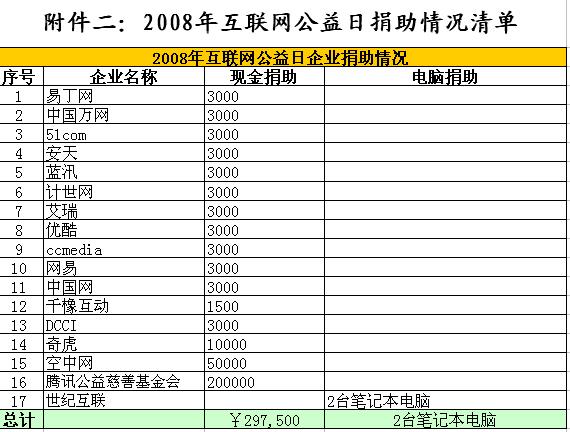 附件二：2008年互联网公益日捐助情况清单

2008年互联网公益日企业捐助情况

| 序号 | 企业名称 | 现金捐助 | 电脑捐助 |
|---|---|---|---|
| 1 | 易丁网 | 3000 | |
| 2 | 中国万网 | 3000 | |
| 3 | 51com | 3000 | |
| 4 | 安天 | 3000 | |
| 5 | 蓝汛 | 3000 | |
| 6 | 计世网 | 3000 | |
| 7 | 艾瑞 | 3000 | |
| 8 | 优酷 | 3000 | |
| 9 | ccmedia | 3000 | |
| 10 | 网易 | 3000 | |
| 11 | 中国网 | 3000 | |
| 12 | 千橡互动 | 1500 | |
| 13 | DCCI | 3000 | |
| 14 | 奇虎 | 10000 | |
| 15 | 空中网 | 50000 | |
| 16 | 腾讯公益慈善基金会 | 200000 | |
| 17 | 世纪互联 | | 2台笔记本电脑 |
| 总计 | | ￥297,500 | 2台笔记本电脑 |